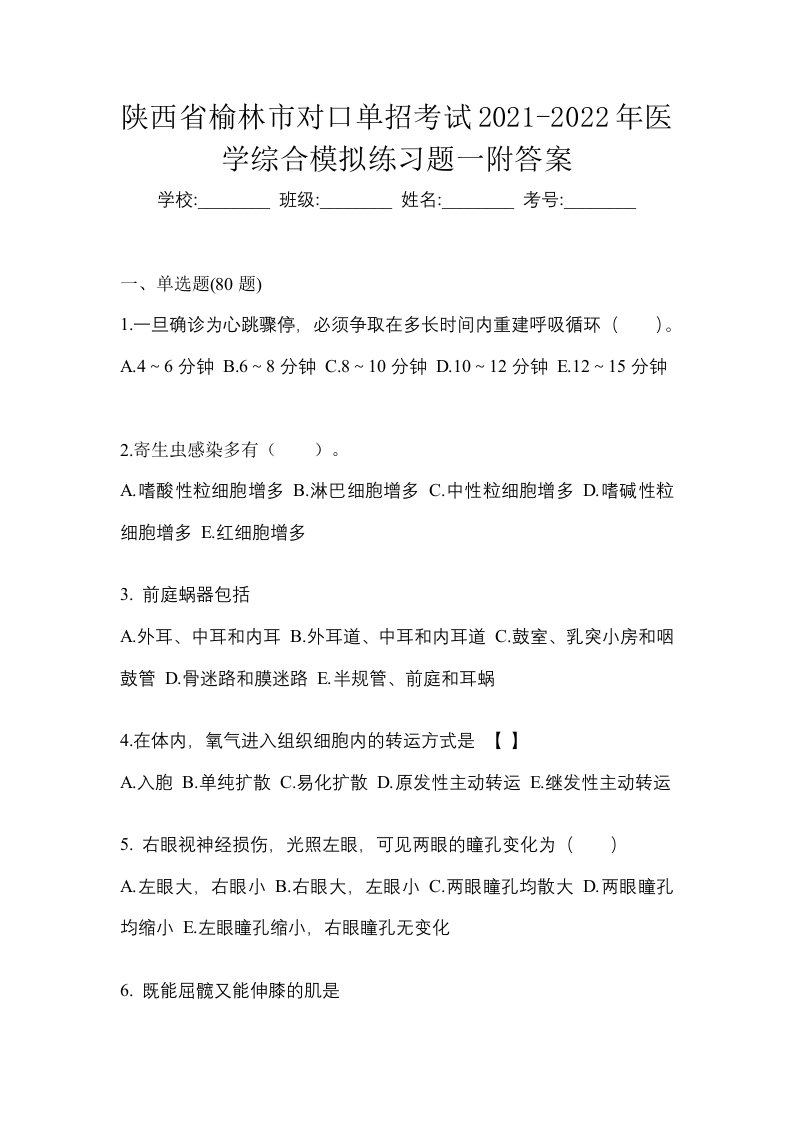 陕西省榆林市对口单招考试2021-2022年医学综合模拟练习题一附答案

学校:________ 班级:________ 姓名:________ 考号:________

一、单选题(80 题)

1.一旦确诊为心跳骤停，必须争取在多长时间内重建呼吸循环（　　）。

A.4 ~ 6 分钟 B.6 ~ 8 分钟 C.8 ~ 10 分钟 D.10 ~ 12 分钟 E.12 ~ 15 分钟

2.寄生虫感染多有（　　）。

A.嗜酸性粒细胞增多 B.淋巴细胞增多 C.中性粒细胞增多 D.嗜碱性粒细胞增多 E.红细胞增多

3. 前庭蜗器包括

A.外耳、中耳和内耳 B.外耳道、中耳和内耳道 C.鼓室、乳突小房和咽鼓管 D.骨迷路和膜迷路 E.半规管、前庭和耳蜗

4.在体内，氧气进入组织细胞内的转运方式是 【 】

A.入胞 B.单纯扩散 C.易化扩散 D.原发性主动转运 E.继发性主动转运

5. 右眼视神经损伤，光照左眼，可见两眼的瞳孔变化为（　　）

A.左眼大，右眼小 B.右眼大，左眼小 C.两眼瞳孔均散大 D.两眼瞳孔均缩小 E.左眼瞳孔缩小，右眼瞳孔无变化

6. 既能屈髋又能伸膝的肌是